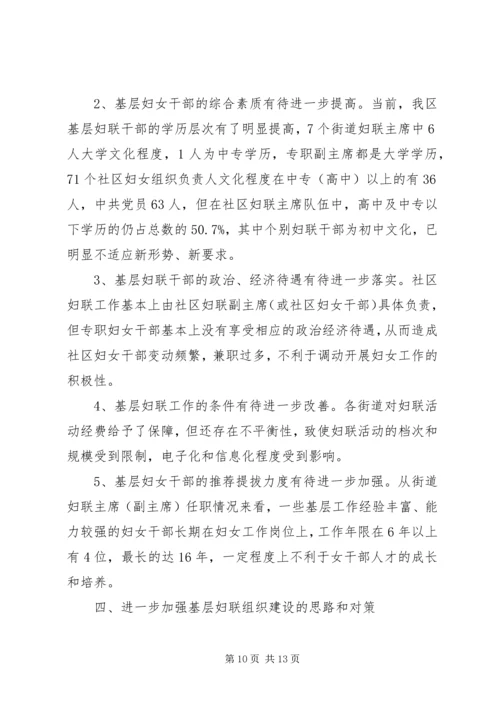 2、基层妇女干部的综合素质有待进一步提高。当前，我区基层妇联干部的学历层次有了明显提高，7个街道妇联主席中6人大学文化程度，1人为中专学历，专职副主席都是大学学历，71个社区妇女组织负责人文化程度在中专（高中）以上的有36人，中共党员63人，但在社区妇联主席队伍中，高中及中专以下学历的仍占总数的50.7%，其中个别妇联干部为初中文化，已明显不适应新形势、新要求。

3、基层妇联干部的政治、经济待遇有待进一步落实。社区妇联工作基本上由社区妇联副主席（或社区妇女干部）具体负责，但专职妇女干部基本上没有享受相应的政治经济待遇，从而造成社区妇女干部变动频繁，兼职过多，不利于调动开展妇女工作的积极性。

4、基层妇联工作的条件有待进一步改善。各街道对妇联活动经费给予了保障，但还存在不平衡性，致使妇联活动的档次和规模受到限制，电子化和信息化程度受到影响。

5、基层妇女干部的推荐提拔力度有待进一步加强。从街道妇联主席（副主席）任职情况来看，一些基层工作经验丰富、能力较强的妇女干部长期在妇女工作岗位上，工作年限在6年以上有4位，最长的达16年，一定程度上不利于女干部人才的成长和培养。

四、进一步加强基层妇联组织建设的思路和对策

第10页 共13页